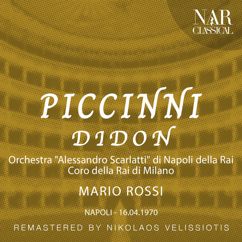 NAR CLASSICAL

PICCINNI
DIDON

Orchestra "Alessandro Scarlatti" di Napoli della Rai
Coro della Rai di Milano

MARIO ROSSI

NAPOLI - 16.04.1970

REMASTERED BY NIKOLAOS VELISSIOTIS